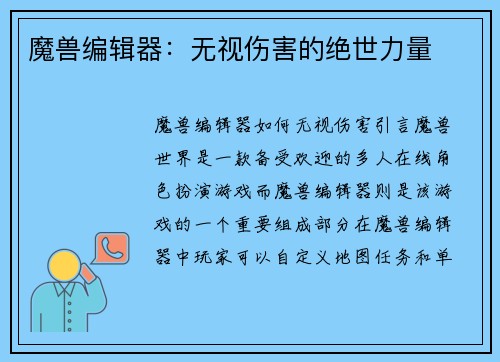 魔兽编辑器：无视伤害的绝世力量

魔兽编辑器如何无视伤害引言魔兽世界是一款备受欢迎的多人在线角色扮演游戏而魔兽编辑器则是该游戏的一个重要组成部分在魔兽编辑器中玩家可以自定义地图任务和单